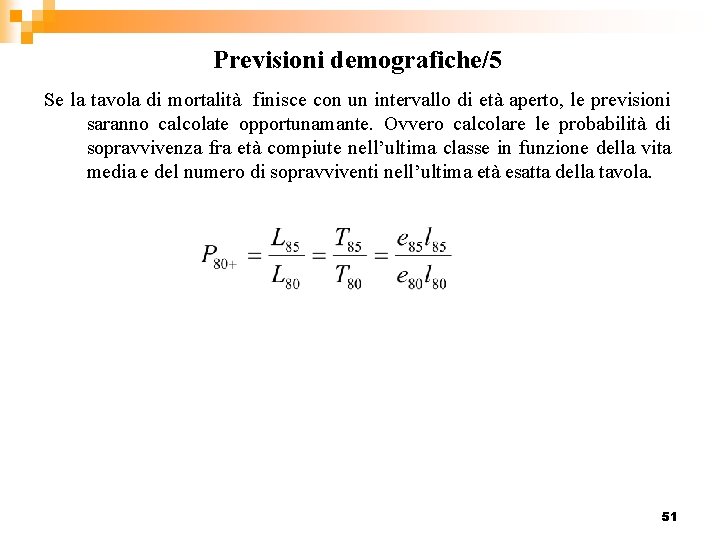 Previsioni demografiche/5

Se la tavola di mortalità finisce con un intervallo di età aperto, le previsioni saranno calcolate opportunamante. Ovvero calcolare le probabilità di sopravvivenza fra età compiute nell'ultima classe in funzione della vita media e del numero di sopravviventi nell'ultima età esatta della tavola.

$P_{80+} = \frac{L_{85}}{L_{80}} = \frac{T_{85}}{T_{80}} = \frac{e_{85}l_{85}}{e_{80}l_{80}}$

51